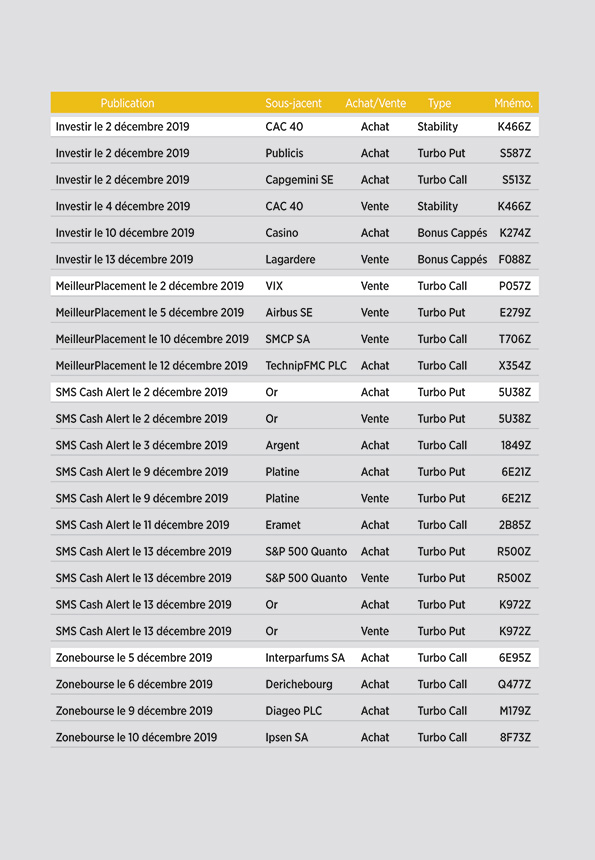 | Publication | Sous-jacent | Achat/Vente | Type | Mnémo. |
|---|---|---|---|---|
| Investir le 2 décembre 2019 | CAC 40 | Achat | Stability | K466Z |
| Investir le 2 décembre 2019 | Publicis | Achat | Turbo Put | S587Z |
| Investir le 2 décembre 2019 | Capgemini SE | Achat | Turbo Call | S513Z |
| Investir le 4 décembre 2019 | CAC 40 | Vente | Stability | K466Z |
| Investir le 10 décembre 2019 | Casino | Achat | Bonus Cappés | K274Z |
| Investir le 13 décembre 2019 | Lagardere | Vente | Bonus Cappés | F088Z |
| MeilleurPlacement le 2 décembre 2019 | VIX | Vente | Turbo Call | P057Z |
| MeilleurPlacement le 5 décembre 2019 | Airbus SE | Vente | Turbo Put | E279Z |
| MeilleurPlacement le 10 décembre 2019 | SMCP SA | Vente | Turbo Call | T706Z |
| MeilleurPlacement le 12 décembre 2019 | TechnipFMC PLC | Achat | Turbo Call | X354Z |
| SMS Cash Alert le 2 décembre 2019 | Or | Achat | Turbo Put | 5U38Z |
| SMS Cash Alert le 2 décembre 2019 | Or | Vente | Turbo Put | 5U38Z |
| SMS Cash Alert le 3 décembre 2019 | Argent | Achat | Turbo Call | 1849Z |
| SMS Cash Alert le 9 décembre 2019 | Platine | Achat | Turbo Put | 6E21Z |
| SMS Cash Alert le 9 décembre 2019 | Platine | Vente | Turbo Put | 6E21Z |
| SMS Cash Alert le 11 décembre 2019 | Eramet | Achat | Turbo Call | 2B85Z |
| SMS Cash Alert le 13 décembre 2019 | S&P 500 Quanto | Achat | Turbo Put | R500Z |
| SMS Cash Alert le 13 décembre 2019 | S&P 500 Quanto | Vente | Turbo Put | R500Z |
| SMS Cash Alert le 13 décembre 2019 | Or | Achat | Turbo Put | K972Z |
| SMS Cash Alert le 13 décembre 2019 | Or | Vente | Turbo Put | K972Z |
| Zonebourse le 5 décembre 2019 | Interparfums SA | Achat | Turbo Call | 6E95Z |
| Zonebourse le 6 décembre 2019 | Derichebourg | Achat | Turbo Call | Q477Z |
| Zonebourse le 9 décembre 2019 | Diageo PLC | Achat | Turbo Call | M179Z |
| Zonebourse le 10 décembre 2019 | Ipsen SA | Achat | Turbo Call | 8F73Z |